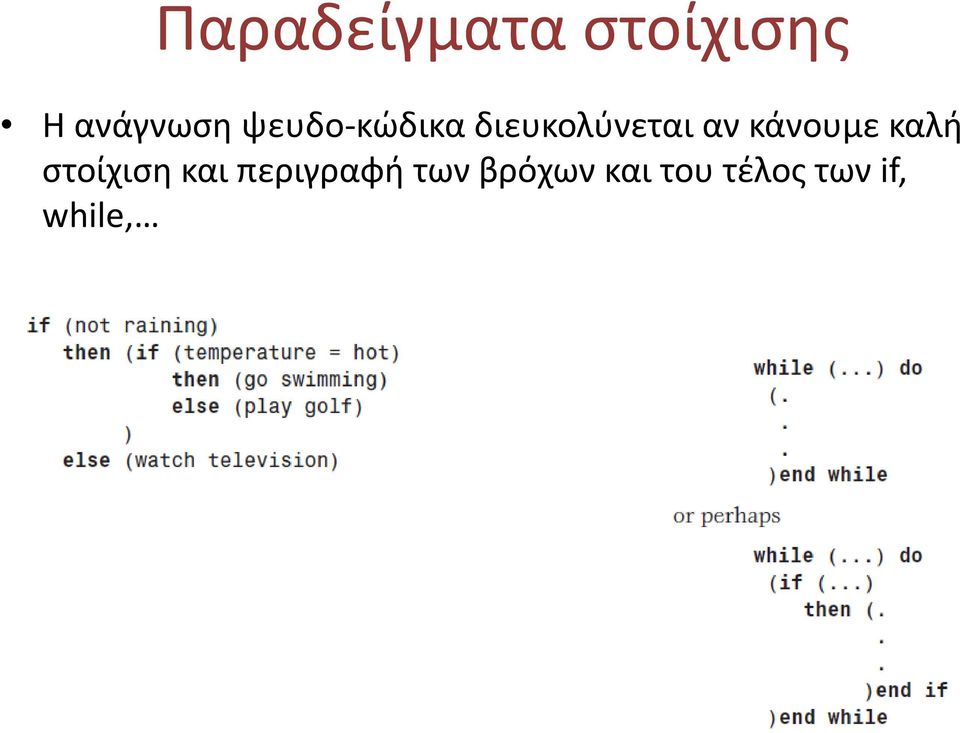 Παραδείγματα στοίχισης

• Η ανάγνωση ψευδο-κώδικα διευκολύνεται αν κάνουμε καλή στοίχιση και περιγραφή των βρόχων και του τέλος των if, while,…

if (not raining)
then (if (temperature = hot)
then (go swimming)
else (play golf)
)
else (watch television)

while (...) do
(.
.
.
)end while

or perhaps

while (...) do
(if (...)
then (.
.
.
)end if
)end while